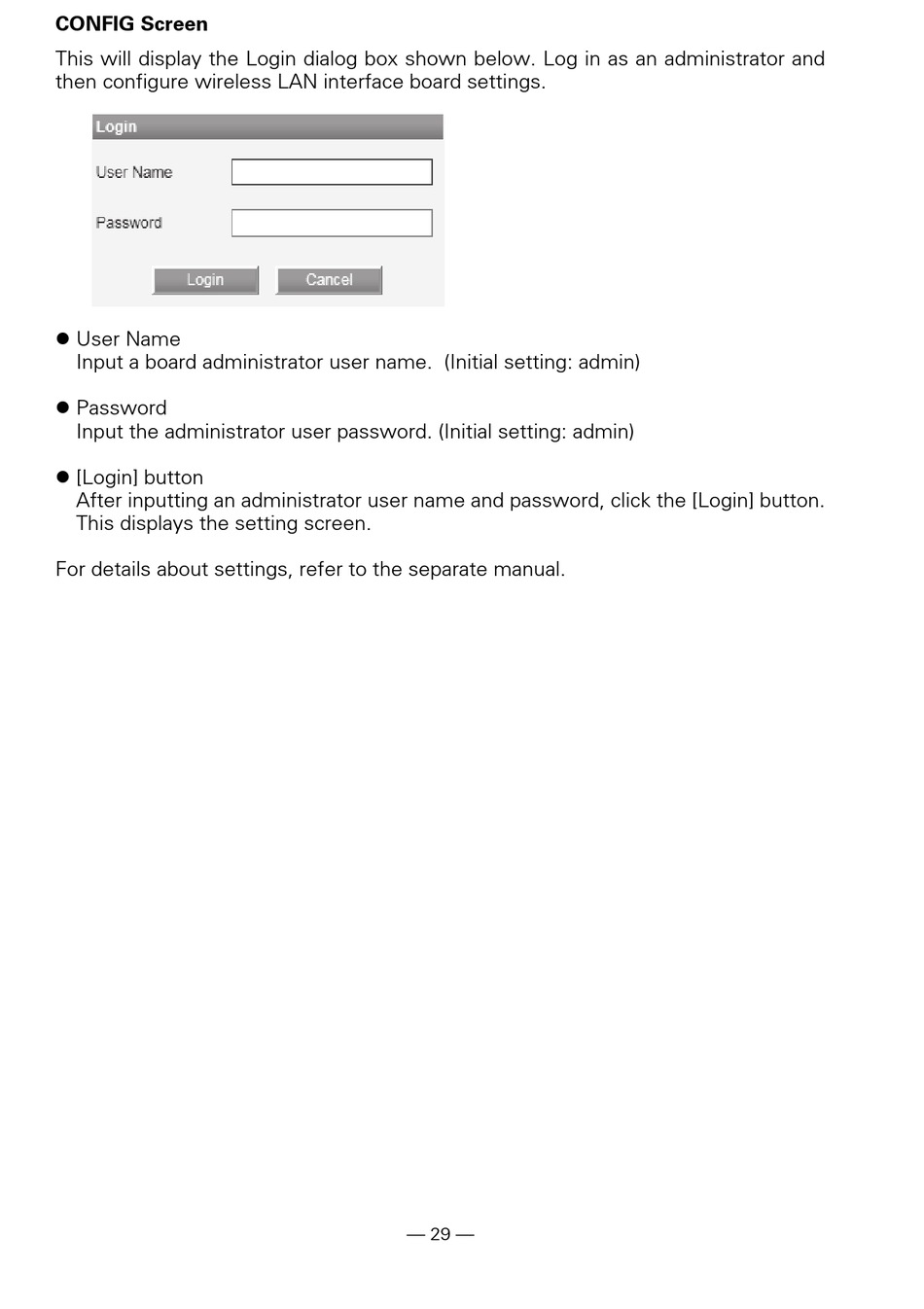 CONFIG Screen

This will display the Login dialog box shown below. Log in as an administrator and then configure wireless LAN interface board settings.

Login

User Name

Password

Login Cancel

● User Name
Input a board administrator user name. (Initial setting: admin)

● Password
Input the administrator user password. (Initial setting: admin)

● [Login] button
After inputting an administrator user name and password, click the [Login] button. This displays the setting screen.

For details about settings, refer to the separate manual.

— 29 —